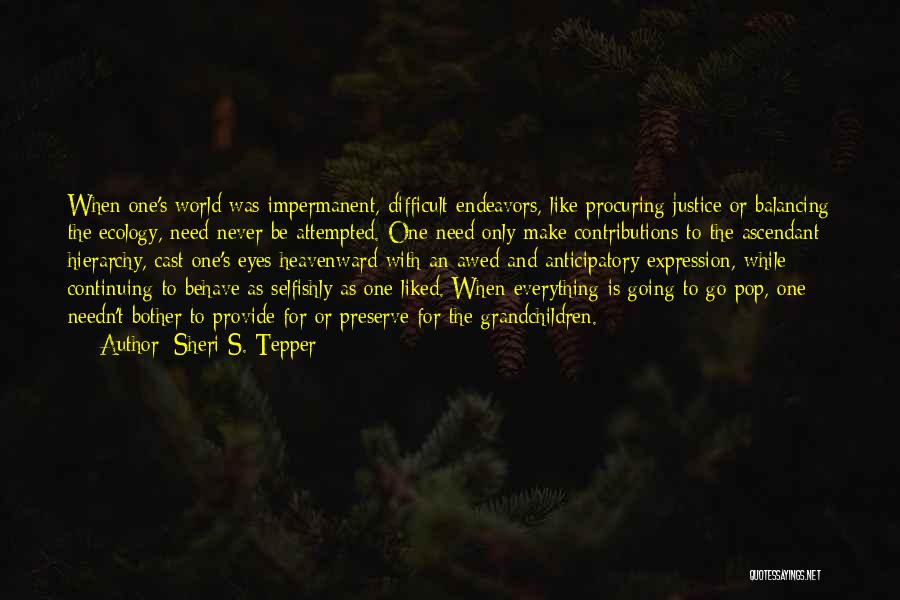 When one's world was impermanent, difficult endeavors, like procuring justice or balancing the ecology, need never be attempted. One need only make contributions to the ascendant hierarchy, cast one's eyes heavenward with an awed and anticipatory expression, while continuing to behave as selfishly as one liked. When everything is going to go pop, one needn't bother to provide for or preserve for the grandchildren.

Author: Sheri S. Tepper

QUOTESSAYINGS.NET